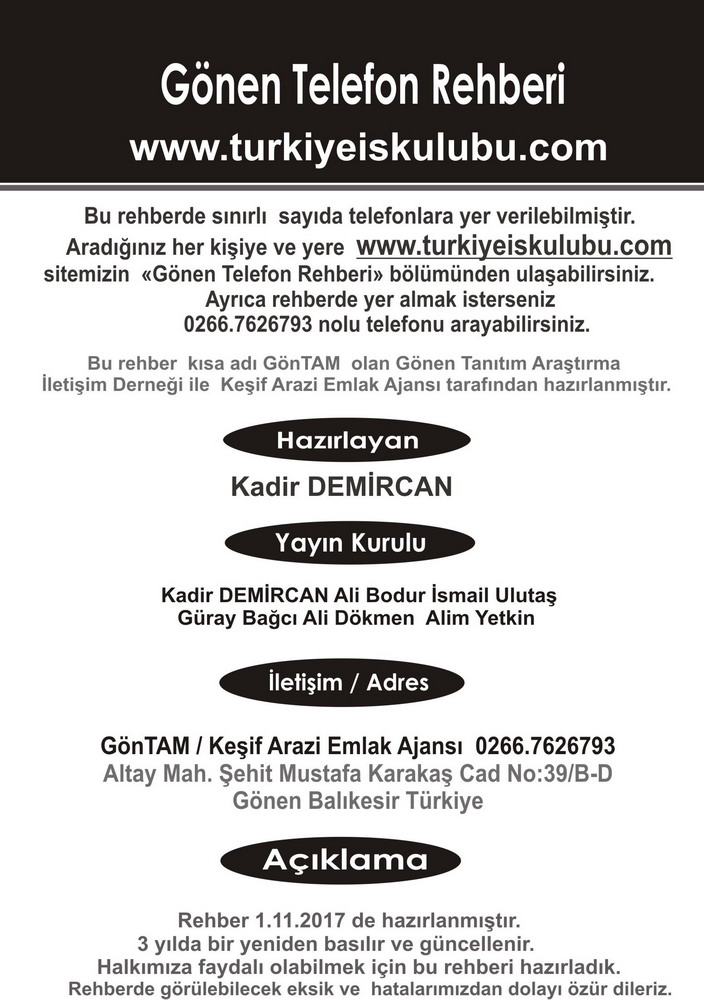 Gönen Telefon Rehberi
www.turkiyeiskulubu.com

Bu rehberde sınırlı sayıda telefonlara yer verilebilmiştir. Aradığınız her kişiye ve yere www.turkiyeiskulubu.com sitemizin «Gönen Telefon Rehberi» bölümünden ulaşabilirsiniz. Ayrıca rehberde yer almak isterseniz 0266.7626793 nolu telefonu arayabilirsiniz.

Bu rehber kısa adı GönTAM olan Gönen Tanıtım Araştırma İletişim Derneği ile Keşif Arazi Emlak Ajansı tarafından hazırlanmıştır.

Hazırlayan

Kadir DEMİRCAN

Yayın Kurulu

Kadir DEMİRCAN Ali Bodur İsmail Ulutaş
Güray Bağcı Ali Dökmen Alim Yetkin

İletişim / Adres

GönTAM / Keşif Arazi Emlak Ajansı 0266.7626793
Altay Mah. Şehit Mustafa Karakaş Cad No:39/B-D
Gönen Balıkesir Türkiye

Açıklama

Rehber 1.11.2017 de hazırlanmıştır.
3 yılda bir yeniden basılır ve güncellenir.
Halkımıza faydalı olabilmek için bu rehberi hazırladık.
Rehberde görülebilecek eksik ve hatalarımızdan dolayı özür dileriz.